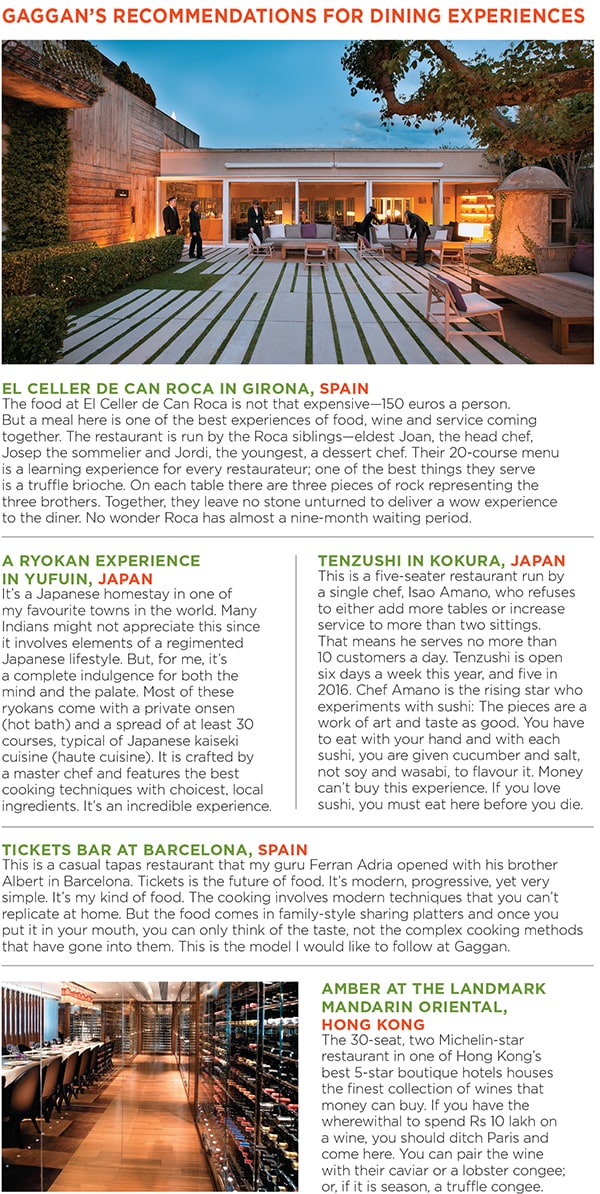 GAGGAN'S RECOMMENDATIONS FOR DINING EXPERIENCES

EL CELLER DE CAN ROCA IN GIRONA, SPAIN
The food at El Celler de Can Roca is not that expensive—150 euros a person. But a meal here is one of the best experiences of food, wine and service coming together. The restaurant is run by the Roca siblings—eldest Joan, the head chef, Josep the sommelier and Jordi, the youngest, a dessert chef. Their 20-course menu is a learning experience for every restaurateur; one of the best things they serve is a truffle brioche. On each table there are three pieces of rock representing the three brothers. Together, they leave no stone unturned to deliver a wow experience to the diner. No wonder Roca has almost a nine-month waiting period.

A RYOKAN EXPERIENCE IN YUFUIN, JAPAN
It's a Japanese homestay in one of my favourite towns in the world. Many Indians might not appreciate this since it involves elements of a regimented Japanese lifestyle. But, for me, it's a complete indulgence for both the mind and the palate. Most of these ryokans come with a private onsen (hot bath) and a spread of at least 30 courses, typical of Japanese kaiseki cuisine (haute cuisine). It is crafted by a master chef and features the best cooking techniques with choicest, local ingredients. It's an incredible experience.

TENZUSHI IN KOKURA, JAPAN
This is a five-seater restaurant run by a single chef, Isao Amano, who refuses to either add more tables or increase service to more than two sittings. That means he serves no more than 10 customers a day. Tenzushi is open six days a week this year, and five in 2016. Chef Amano is the rising star who experiments with sushi: The pieces are a work of art and taste as good. You have to eat with your hand and with each sushi, you are given cucumber and salt, not soy and wasabi, to flavour it. Money can't buy this experience. If you love sushi, you must eat here before you die.

TICKETS BAR AT BARCELONA, SPAIN
This is a casual tapas restaurant that my guru Ferran Adria opened with his brother Albert in Barcelona. Tickets is the future of food. It's modern, progressive, yet very simple. It's my kind of food. The cooking involves modern techniques that you can't replicate at home. But the food comes in family-style sharing platters and once you put it in your mouth, you can only think of the taste, not the complex cooking methods that have gone into them. This is the model I would like to follow at Gaggan.

AMBER AT THE LANDMARK MANDARIN ORIENTAL, HONG KONG
The 30-seat, two Michelin-star restaurant in one of Hong Kong's best 5-star boutique hotels houses the finest collection of wines that money can buy. If you have the wherewithal to spend Rs 10 lakh on a wine, you should ditch Paris and come here. You can pair the wine with their caviar or a lobster congee; or, if it is season, a truffle congee.